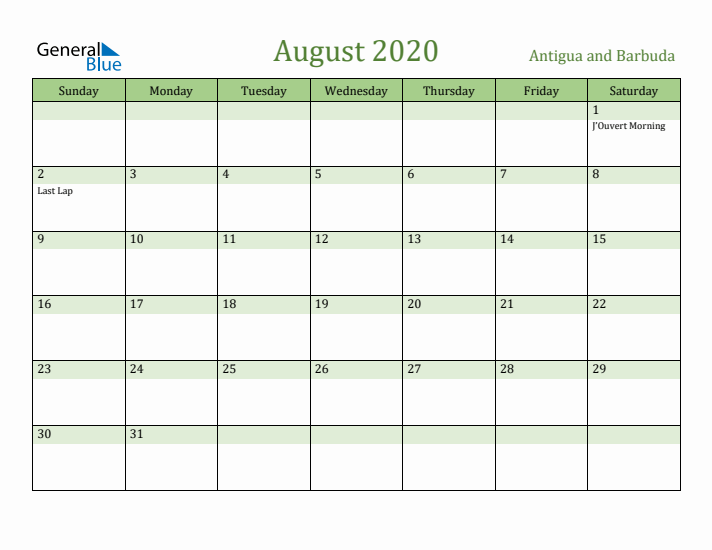 General Blue

August 2020

Antigua and Barbuda

| Sunday | Monday | Tuesday | Wednesday | Thursday | Friday | Saturday |
|---|---|---|---|---|---|---|
| | | | | | | 1 J'Ouvert Morning |
| 2 Last Lap | 3 | 4 | 5 | 6 | 7 | 8 |
| 9 | 10 | 11 | 12 | 13 | 14 | 15 |
| 16 | 17 | 18 | 19 | 20 | 21 | 22 |
| 23 | 24 | 25 | 26 | 27 | 28 | 29 |
| 30 | 31 | | | | | |